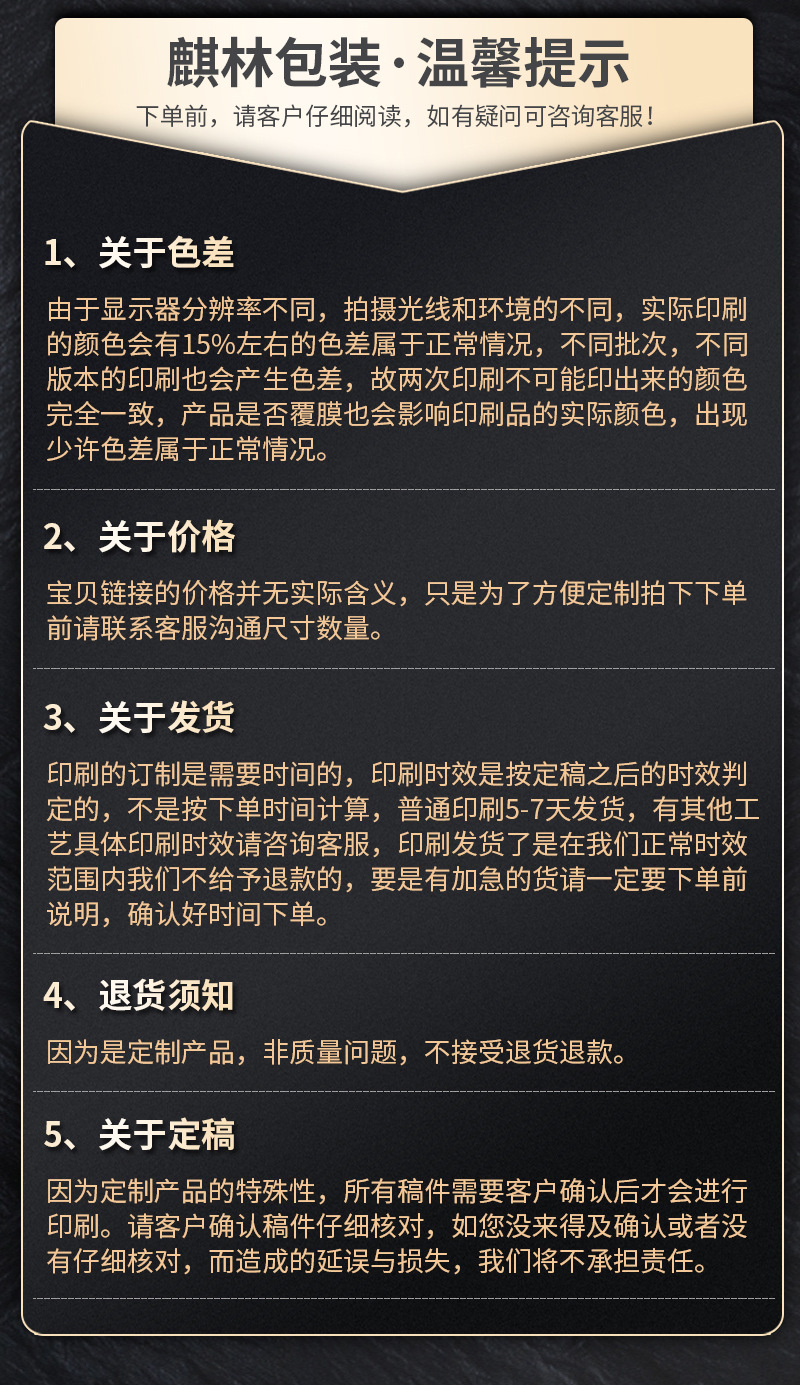 麒林包装·温馨提示

下单前，请客户仔细阅读，如有疑问可咨询客服！

1、关于色差

由于显示器分辨率不同，拍摄光线和环境的不同，实际印刷的颜色会有15%左右的色差属于正常情况，不同批次，不同版本的印刷也会产生色差，故两次印刷不可能印出来的颜色完全一致，产品是否覆膜也会影响印刷品的实际颜色，出现少许色差属于正常情况。

2、关于价格

宝贝链接的价格并无实际含义，只是为了方便定制拍下下单前请联系客服沟通尺寸数量。

3、关于发货

印刷的订制是需要时间的，印刷时效是按定稿之后的时效判定的，不是按下单时间计算，普通印刷5-7天发货，有其他工艺具体印刷时效请咨询客服，印刷发货了是在我们正常时效范围内我们不给予退款的，要是有加急的货请一定要下单前说明，确认好时间下单。

4、退货须知

因为是定制产品，非质量问题，不接受退货退款。

5、关于定稿

因为定制产品的特殊性，所有稿件需要客户确认后才会进行印刷。请客户确认稿件仔细核对，如您没来得及确认或者没有仔细核对，而造成的延误与损失，我们将不承担责任。